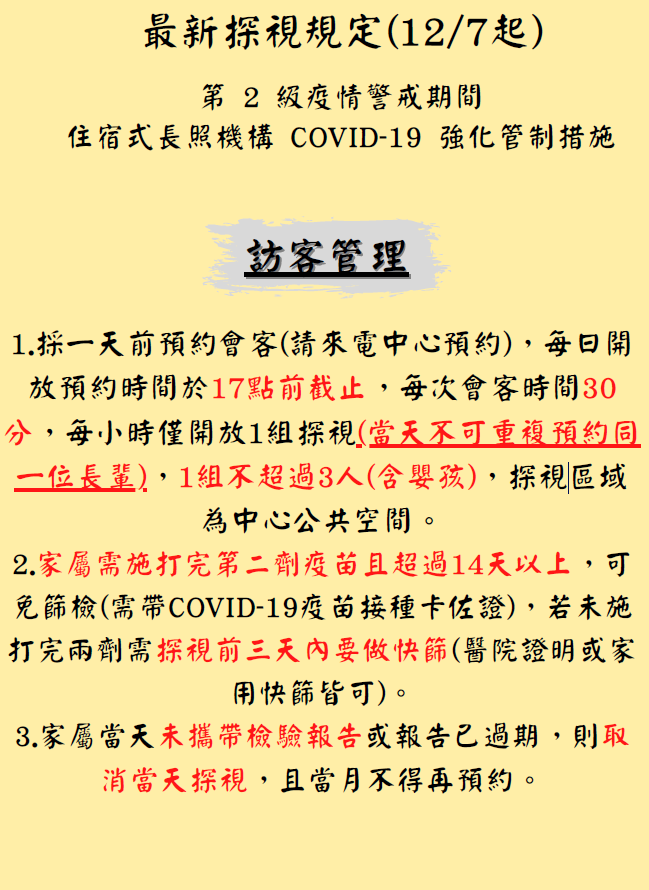 最新探視規定(12/7起)

第 2 級疫情警戒期間
住宿式長照機構 COVID-19 強化管制措施

訪客管理

1.採一天前預約會客(請來電中心預約)，每日開放預約時間於17點前截止，每次會客時間30分，每小時僅開放1組探視(當天不可重複預約同一位長輩)，1組不超過3人(含嬰孩)，探視區域為中心公共空間。

2.家屬需施打完第二劑疫苗且超過14天以上，可免篩檢(需帶COVID-19疫苗接種卡佐證)，若未施打完兩劑需探視前三天內要做快篩(醫院證明或家用快篩皆可)。

3.家屬當天未攜帶檢驗報告或報告已過期，則取消當天探視，且當月不得再預約。